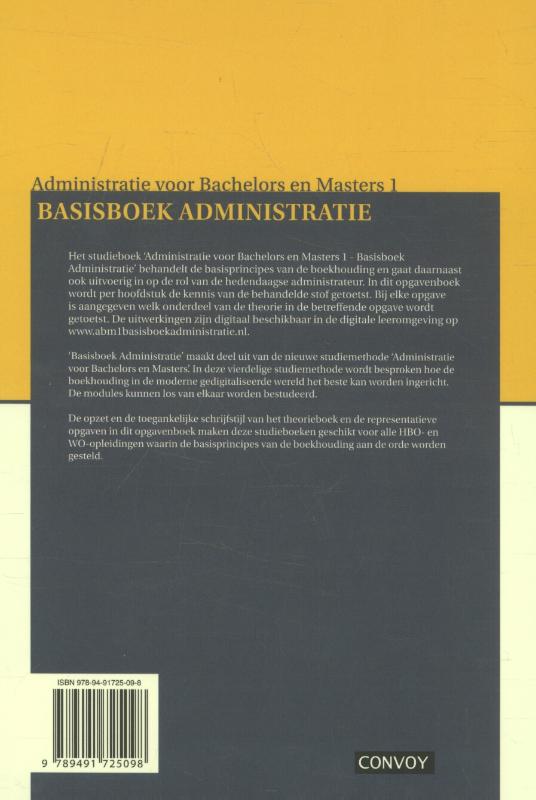 Administratie voor Bachelors en Masters 1
BASISBOEK ADMINISTRATIE

Het studieboek 'Administratie voor Bachelors en Masters 1 - Basisboek Administratie' behandelt de basisprincipes van de boekhouding en gaat daarnaast ook uitvoerig in op de rol van de hedendaagse administrateur. In dit opgavenboek wordt per hoofdstuk de kennis van de behandelde stof getoetst. Bij elke opgave is aangegeven welk onderdeel van de theorie in de betreffende opgave wordt getoetst. De uitwerkingen zijn digitaal beschikbaar in de digitale leeromgeving op www.abm1basisboekadministratie.nl.

'Basisboek Administratie' maakt deel uit van de nieuwe studiemethode 'Administratie voor Bachelors en Masters'. In deze vierdelige studiemethode wordt besproken hoe de boekhouding in de moderne gedigitaliseerde wereld het beste kan worden ingericht. De modules kunnen los van elkaar worden bestudeerd.

De opzet en de toegankelijke schrijfstijl van het theorieboek en de representatieve opgaven in dit opgavenboek maken deze studieboeken geschikt voor alle HBO- en WO-opleidingen waarin de basisprincipes van de boekhouding aan de orde worden gesteld.

ISBN 978-94-91725-09-8

9 789491 725098

CONVOY